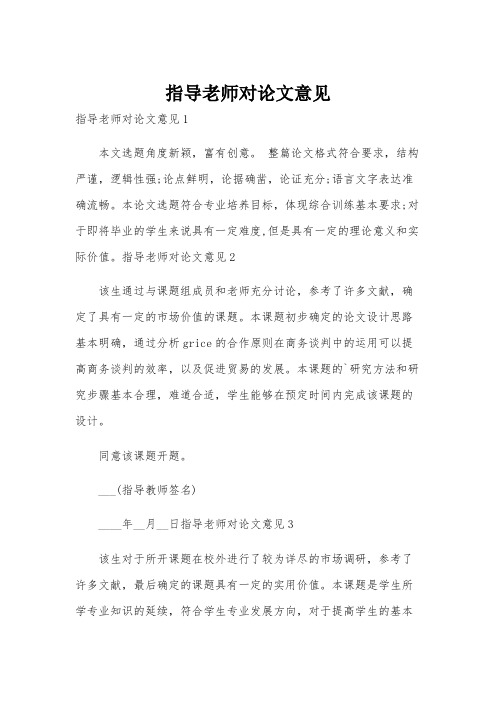 指导老师对论文意见

指导老师对论文意见1

本文选题角度新颖，富有创意。 整篇论文格式符合要求，结构严谨，逻辑性强;论点鲜明，论据确凿，论证充分;语言文字表达准确流畅。本论文选题符合专业培养目标，体现综合训练基本要求;对于即将毕业的学生来说具有一定难度,但是具有一定的理论意义和实际价值。指导老师对论文意见2

该生通过与课题组成员和老师充分讨论，参考了许多文献，确定了具有一定的市场价值的课题。本课题初步确定的论文设计思路基本明确，通过分析grice的合作原则在商务谈判中的运用可以提高商务谈判的效率，以及促进贸易的发展。本课题的`研究方法和研究步骤基本合理，难道合适，学生能够在预定时间内完成该课题的设计。

同意该课题开题。

___(指导教师签名)

____年__月__日指导老师对论文意见3

该生对于所开课题在校外进行了较为详尽的市场调研，参考了许多文献，最后确定的课题具有一定的实用价值。本课题是学生所学专业知识的延续，符合学生专业发展方向，对于提高学生的基本